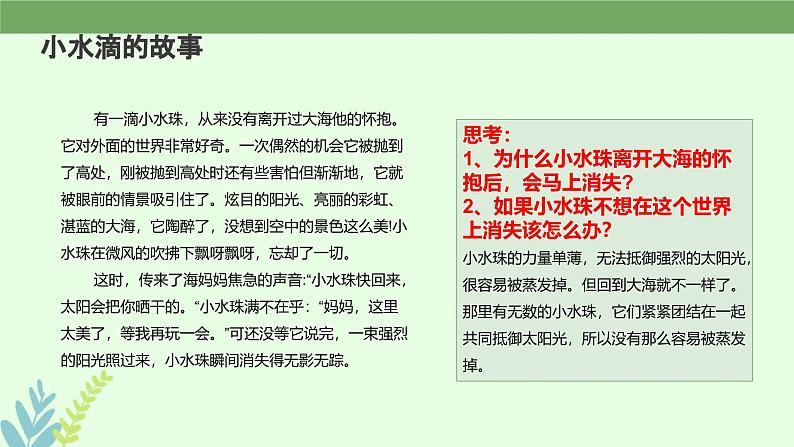 小水滴的故事

有一滴小水珠，从来没有离开过大海他的怀抱。它对外面的世界非常好奇。一次偶然的机会它被抛到了高处，刚被抛到高处时还有些害怕但渐渐地，它就被眼前的情景吸引住了。炫目的阳光、亮丽的彩虹、湛蓝的大海，它陶醉了，没想到空中的景色这么美!小水珠在微风的吹拂下飘呀飘呀，忘却了一切。

这时，传来了海妈妈焦急的声音:“小水珠快回来，太阳会把你晒干的。“小水珠满不在乎：“妈妈，这里太美了，等我再玩一会。”可还没等它说完，一束强烈的阳光照过来，小水珠瞬间消失得无影无踪。

思考：
1、为什么小水珠离开大海的怀抱后，会马上消失？
2、如果小水珠不想在这个世界上消失该怎么办？

小水珠的力量单薄，无法抵御强烈的太阳光，很容易被蒸发掉。但回到大海就不一样了。那里有无数的小水珠，它们紧紧团结在一起共同抵御太阳光，所以没有那么容易被蒸发掉。